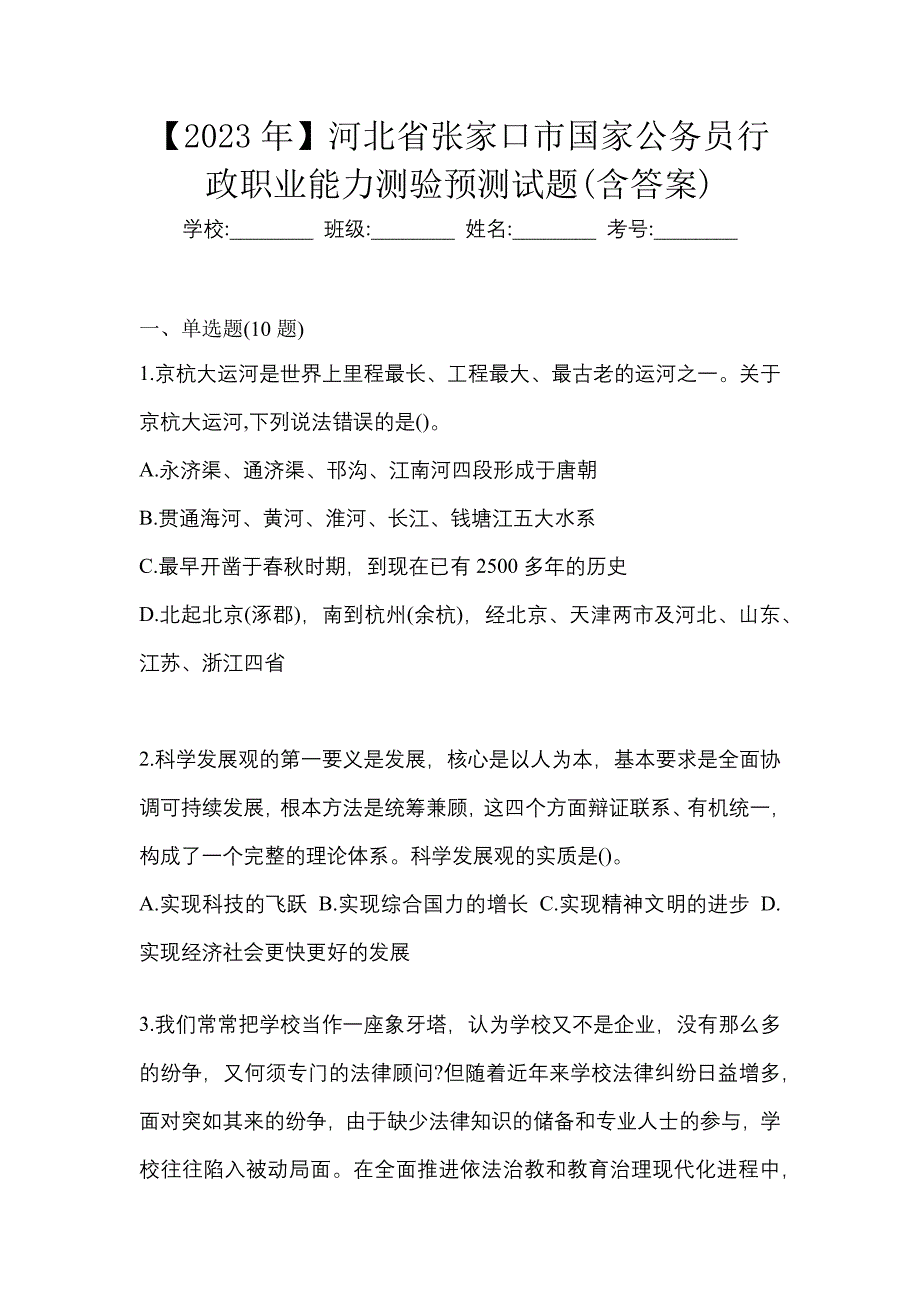 【2023 年】河北省张家口市国家公务员行政职业能力测验预测试题(含答案)

学校:________ 班级:________ 姓名:________ 考号:________

一、单选题(10 题)

1.京杭大运河是世界上里程最长、工程最大、最古老的运河之一。关于京杭大运河,下列说法错误的是()。

A.永济渠、通济渠、邗沟、江南河四段形成于唐朝

B.贯通海河、黄河、淮河、长江、钱塘江五大水系

C.最早开凿于春秋时期，到现在已有 2500 多年的历史

D.北起北京(涿郡)，南到杭州(余杭)，经北京、天津两市及河北、山东、江苏、浙江四省

2.科学发展观的第一要义是发展，核心是以人为本，基本要求是全面协调可持续发展，根本方法是统筹兼顾，这四个方面辩证联系、有机统一，构成了一个完整的理论体系。科学发展观的实质是()。

A.实现科技的飞跃 B.实现综合国力的增长 C.实现精神文明的进步 D.实现经济社会更快更好的发展

3.我们常常把学校当作一座象牙塔，认为学校又不是企业，没有那么多的纷争，又何须专门的法律顾问?但随着近年来学校法律纠纷日益增多，面对突如其来的纷争，由于缺少法律知识的储备和专业人士的参与，学校往往陷入被动局面。在全面推进依法治教和教育治理现代化进程中，